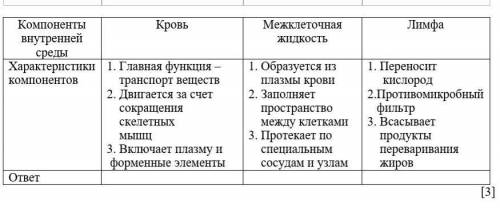 | Компоненты внутренней среды | Кровь | Межклеточная жидкость | Лимфа |
|---|---|---|---|
| Характеристики компонентов | 1. Главная функция – транспорт веществ 2. Двигается за счет сокращения скелетных мышц 3. Включает плазму и форменные элементы | 1. Образуется из плазмы крови 2. Заполняет пространство между клетками 3. Протекает по специальным сосудам и узлам | 1. Переносит кислород 2.Противомикробный фильтр 3. Всасывает продукты переваривания жиров |
| Ответ | | | |

[3]